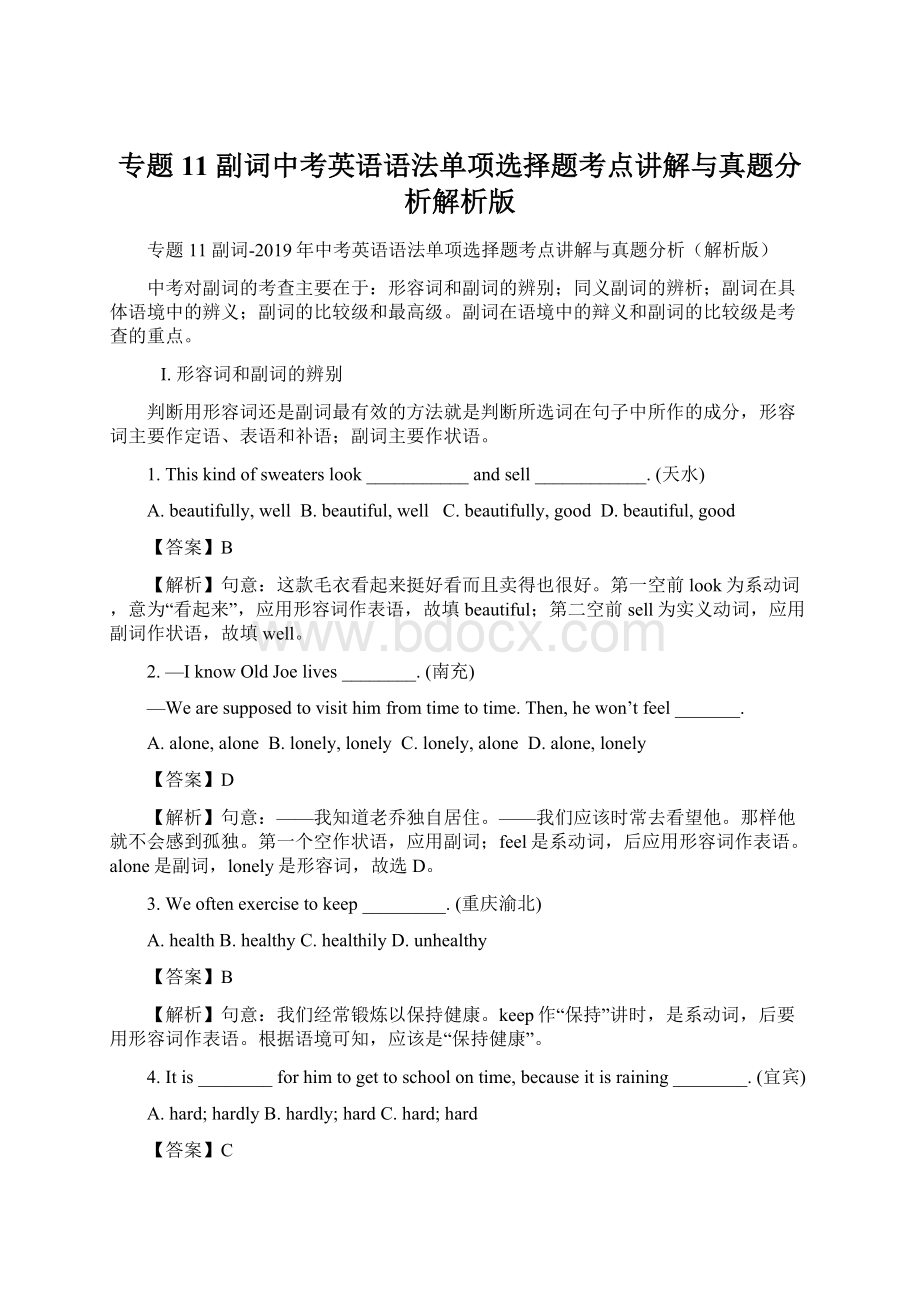 专题 11 副词中考英语语法单项选择题考点讲解与真题分析解析版

专题 11 副词-2019 年中考英语语法单项选择题考点讲解与真题分析（解析版）

中考对副词的考查主要在于：形容词和副词的辨别；同义副词的辨析；副词在具体语境中的辨义；副词的比较级和最高级。副词在语境中的辩义和副词的比较级是考查的重点。

I. 形容词和副词的辨别

判断用形容词还是副词最有效的方法就是判断所选词在句子中所作的成分，形容词主要作定语、表语和补语；副词主要作状语。

1. This kind of sweaters look ___________ and sell ____________. (天水)

A. beautifully, well B. beautiful, well C. beautifully, good D. beautiful, good

【答案】B

【解析】句意：这款毛衣看起来挺好看而且卖得也很好。第一空前 look 为系动词，意为“看起来”，应用形容词作表语，故填 beautiful；第二空前 sell 为实义动词，应用副词作状语，故填 well。

www.bdocx.com

2. —I know Old Joe lives ________. (南充)

—We are supposed to visit him from time to time. Then, he won’t feel _______.

A. alone, alone B. lonely, lonely C. lonely, alone D. alone, lonely

【答案】D

【解析】句意：——我知道老乔独自居住。——我们应该时常去看望他。那样他就不会感到孤独。第一个空作状语，应用副词；feel 是系动词，后应用形容词作表语。alone 是副词，lonely 是形容词，故选 D。

3. We often exercise to keep _________. (重庆渝北)

A. health B. healthy C. healthily D. unhealthy

【答案】B

【解析】句意：我们经常锻炼以保持健康。keep 作“保持”讲时，是系动词，后要用形容词作表语。根据语境可知，应该是“保持健康”。

4. It is ________ for him to get to school on time, because it is raining ________. (宜宾)

A. hard; hardly B. hardly; hard C. hard; hard

【答案】C